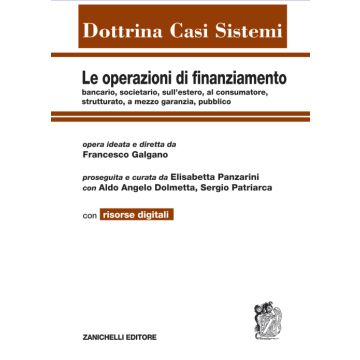 Dottrina Casi Sistemi

Le operazioni di finanziamento
bancario, societario, sull'estero, al consumatore, strutturato, a mezzo garanzia, pubblico

opera ideata e diretta da
Francesco Galgano

proseguita e curata da Elisabetta Panzarini
con Aldo Angelo Dolmetta, Sergio Patriarca

con risorse digitali

ZANICHELLI EDITORE